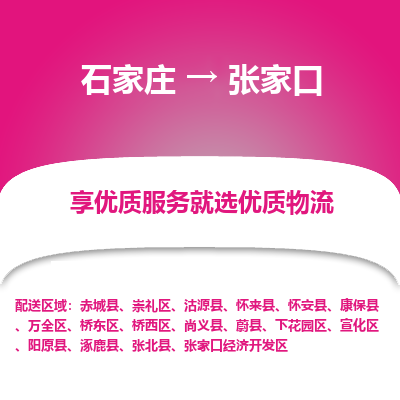 石家庄 → 张家口

享优质服务就选优质物流

配送区域：赤城县、崇礼区、沽源县、怀来县、怀安县、康保县、万全区、桥东区、桥西区、尚义县、蔚县、下花园区、宣化区、阳原县、涿鹿县、张北县、张家口经济开发区